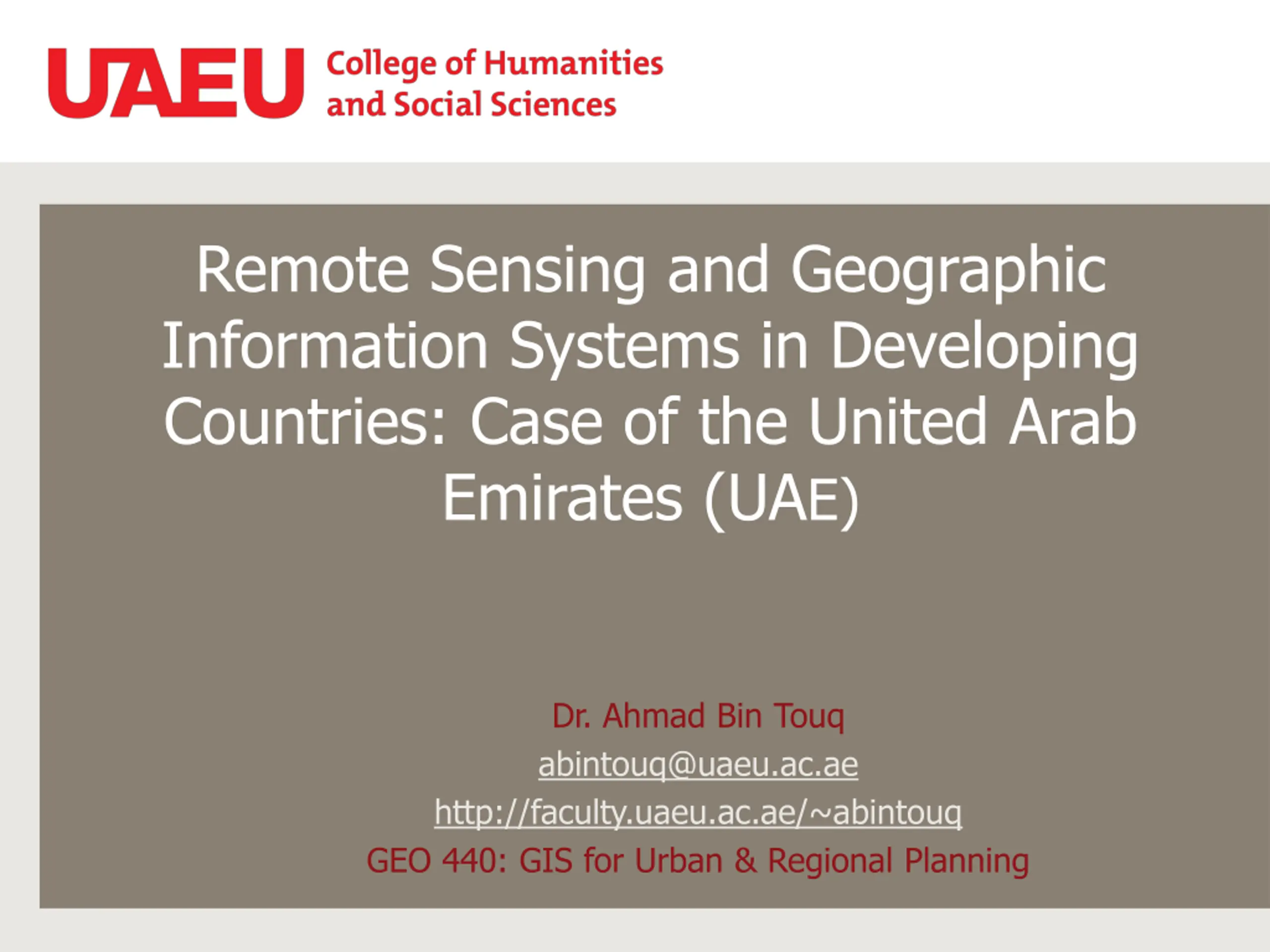 UAEU College of Humanities and Social Sciences

Remote Sensing and Geographic Information Systems in Developing Countries: Case of the United Arab Emirates (UAE)

Dr. Ahmad Bin Touq

abintouq@uaeu.ac.ae

http://faculty.uaeu.ac.ae/~abintouq

GEO 440: GIS for Urban & Regional Planning